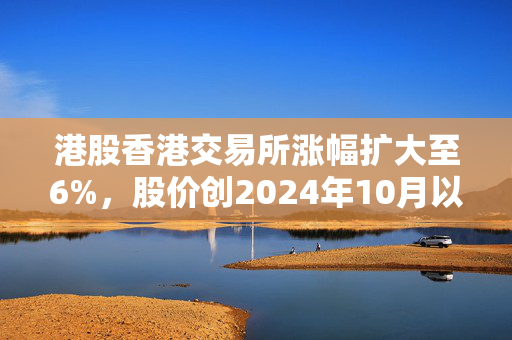 港股香港交易所涨幅扩大至6%，股价创2024年10月以